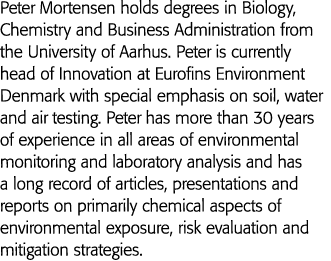 Peter Mortensen holds degrees in Biology, Chemistry and Business Administration from the University of Aarhus. Peter is currently head of Innovation at Eurofins Environment Denmark with special emphasis on soil, water and air testing. Peter has more than 30 years of experience in all areas of environmental monitoring and laboratory analysis and has a long record of articles, presentations and reports on primarily chemical aspects of environmental exposure, risk evaluation and mitigation strategies.